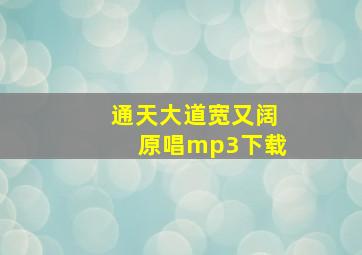 通天大道宽又阔
原唱mp3下载